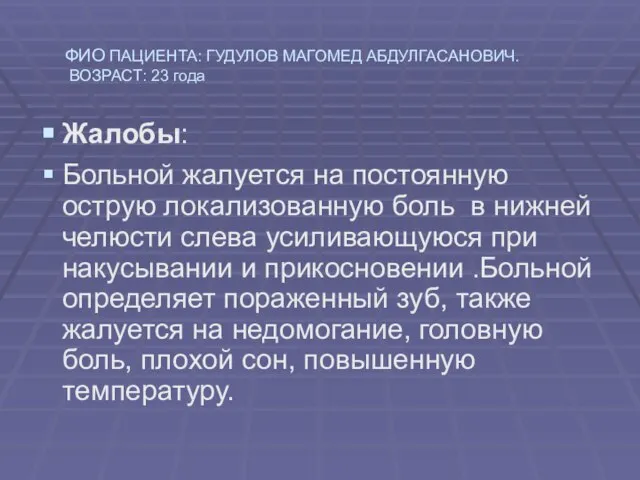 ФИО ПАЦИЕНТА: ГУДУЛОВ МАГОМЕД АБДУЛГАСАНОВИЧ. ВОЗРАСТ: 23 года

Жалобы:

Больной жалуется на постоянную острую локализованную боль в нижней челюсти слева усиливающуюся при накусывании и прикосновении .Больной определяет пораженный зуб, также жалуется на недомогание, головную боль, плохой сон, повышенную температуру.